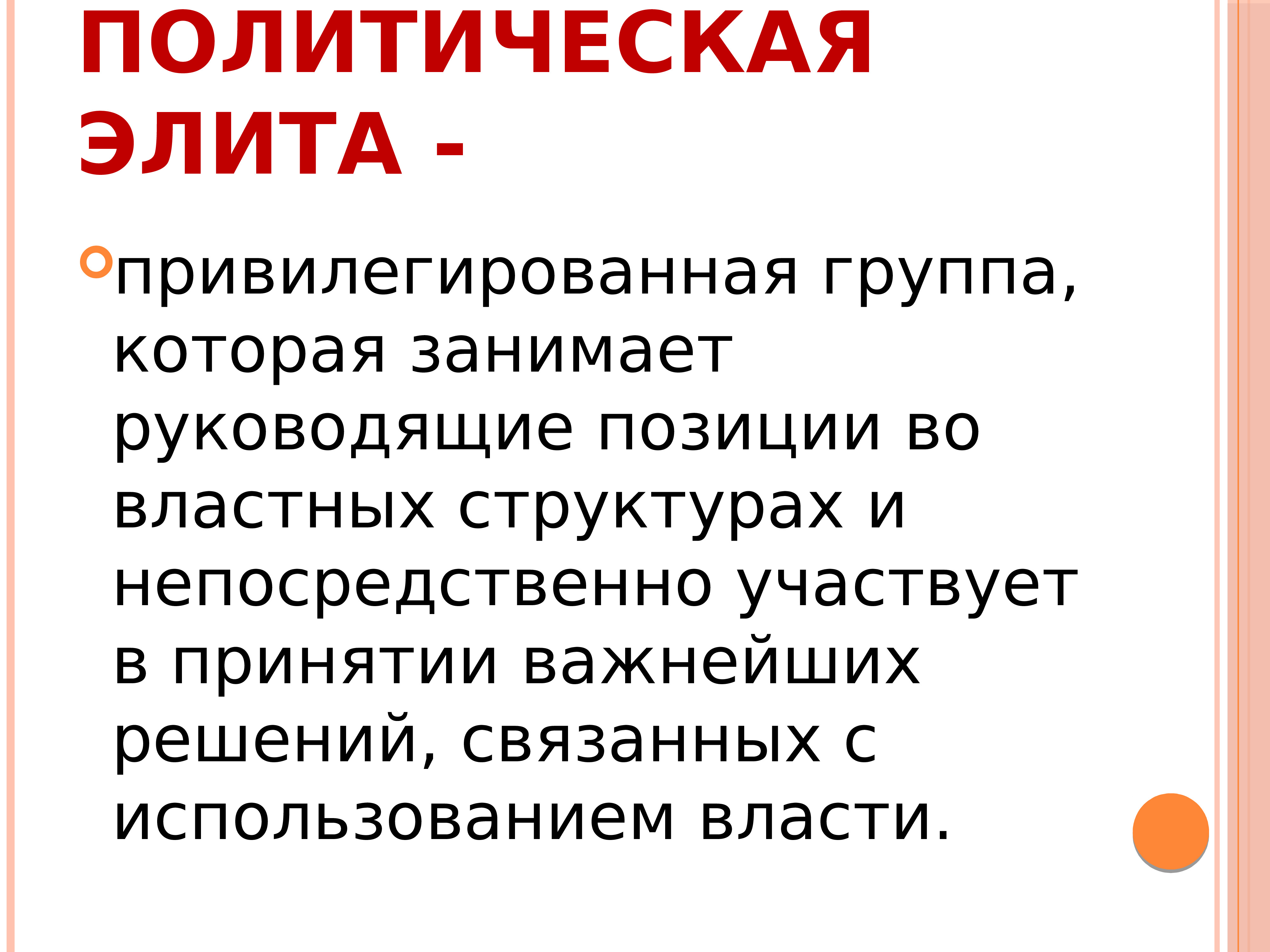 ПОЛИТИЧЕСКАЯ ЭЛИТА -

привилегированная группа, которая занимает руководящие позиции во властных структурах и непосредственно участвует в принятии важнейших решений, связанных с использованием власти.